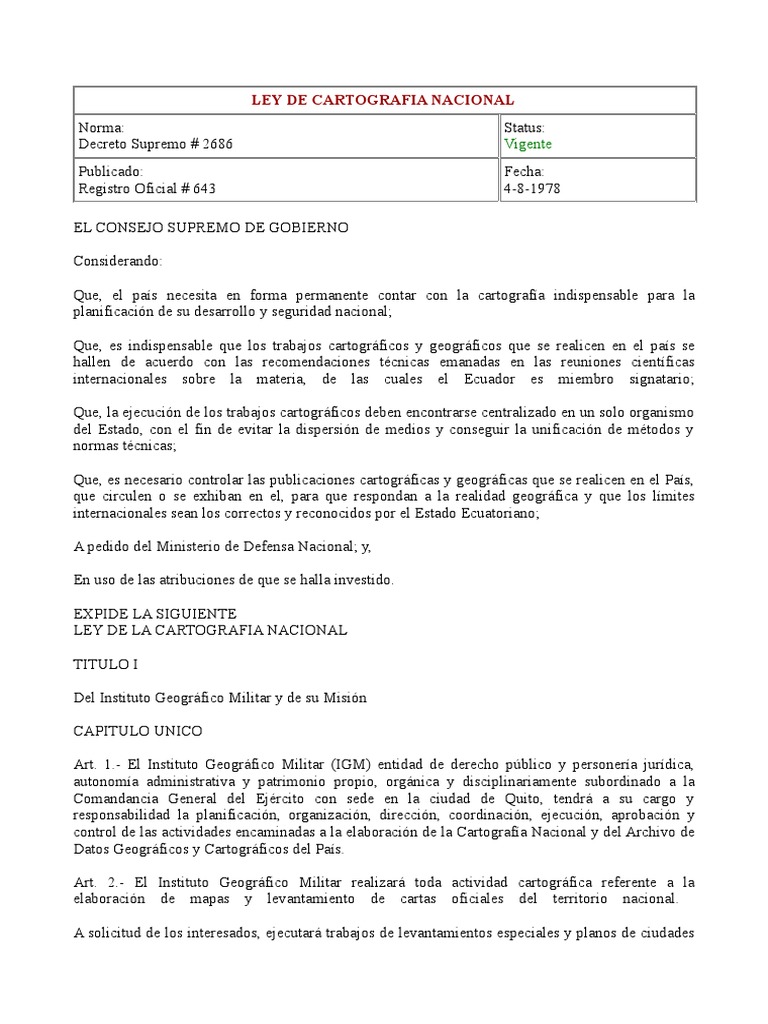 | LEY DE CARTOGRAFIA NACIONAL | |
|---|---|
| Norma: Decreto Supremo # 2686 | Status: Vigente |
| Publicado: Registro Oficial # 643 | Fecha: 4-8-1978 |

EL CONSEJO SUPREMO DE GOBIERNO

Considerando:

Que, el país necesita en forma permanente contar con la cartografía indispensable para la planificación de su desarrollo y seguridad nacional;

Que, es indispensable que los trabajos cartográficos y geográficos que se realicen en el país se hallen de acuerdo con las recomendaciones técnicas emanadas en las reuniones científicas internacionales sobre la materia, de las cuales el Ecuador es miembro signatario;

Que, la ejecución de los trabajos cartográficos deben encontrarse centralizado en un solo organismo del Estado, con el fin de evitar la dispersión de medios y conseguir la unificación de métodos y normas técnicas;

Que, es necesario controlar las publicaciones cartográficas y geográficas que se realicen en el País, que circulen o se exhiban en el, para que respondan a la realidad geográfica y que los límites internacionales sean los correctos y reconocidos por el Estado Ecuatoriano;

A pedido del Ministerio de Defensa Nacional; y,

En uso de las atribuciones de que se halla investido.

EXPIDE LA SIGUIENTE
LEY DE LA CARTOGRAFIA NACIONAL

TITULO I

Del Instituto Geográfico Militar y de su Misión

CAPITULO UNICO

Art. 1.- El Instituto Geográfico Militar (IGM) entidad de derecho público y personería jurídica, autonomía administrativa y patrimonio propio, orgánica y disciplinariamente subordinado a la Comandancia General del Ejército con sede en la ciudad de Quito, tendrá a su cargo y responsabilidad la planificación, organización, dirección, coordinación, ejecución, aprobación y control de las actividades encaminadas a la elaboración de la Cartografía Nacional y del Archivo de Datos Geográficos y Cartográficos del País.

Art. 2.- El Instituto Geográfico Militar realizará toda actividad cartográfica referente a la elaboración de mapas y levantamiento de cartas oficiales del territorio nacional.

A solicitud de los interesados, ejecutará trabajos de levantamientos especiales y planos de ciudades